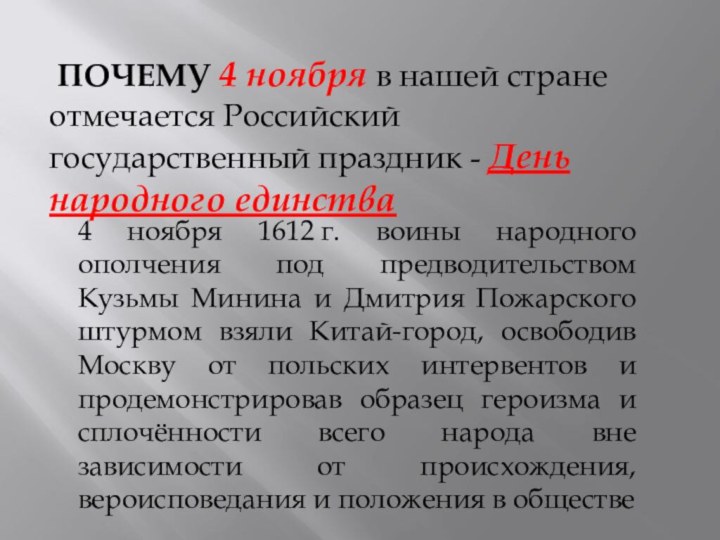 ПОЧЕМУ 4 ноября в нашей стране отмечается Российский государственный праздник - День народного единства

4 ноября 1612 г. воины народного ополчения под предводительством Кузьмы Минина и Дмитрия Пожарского штурмом взяли Китай-город, освободив Москву от польских интервентов и продемонстрировав образец героизма и сплочённости всего народа вне зависимости от происхождения, вероисповедания и положения в обществе